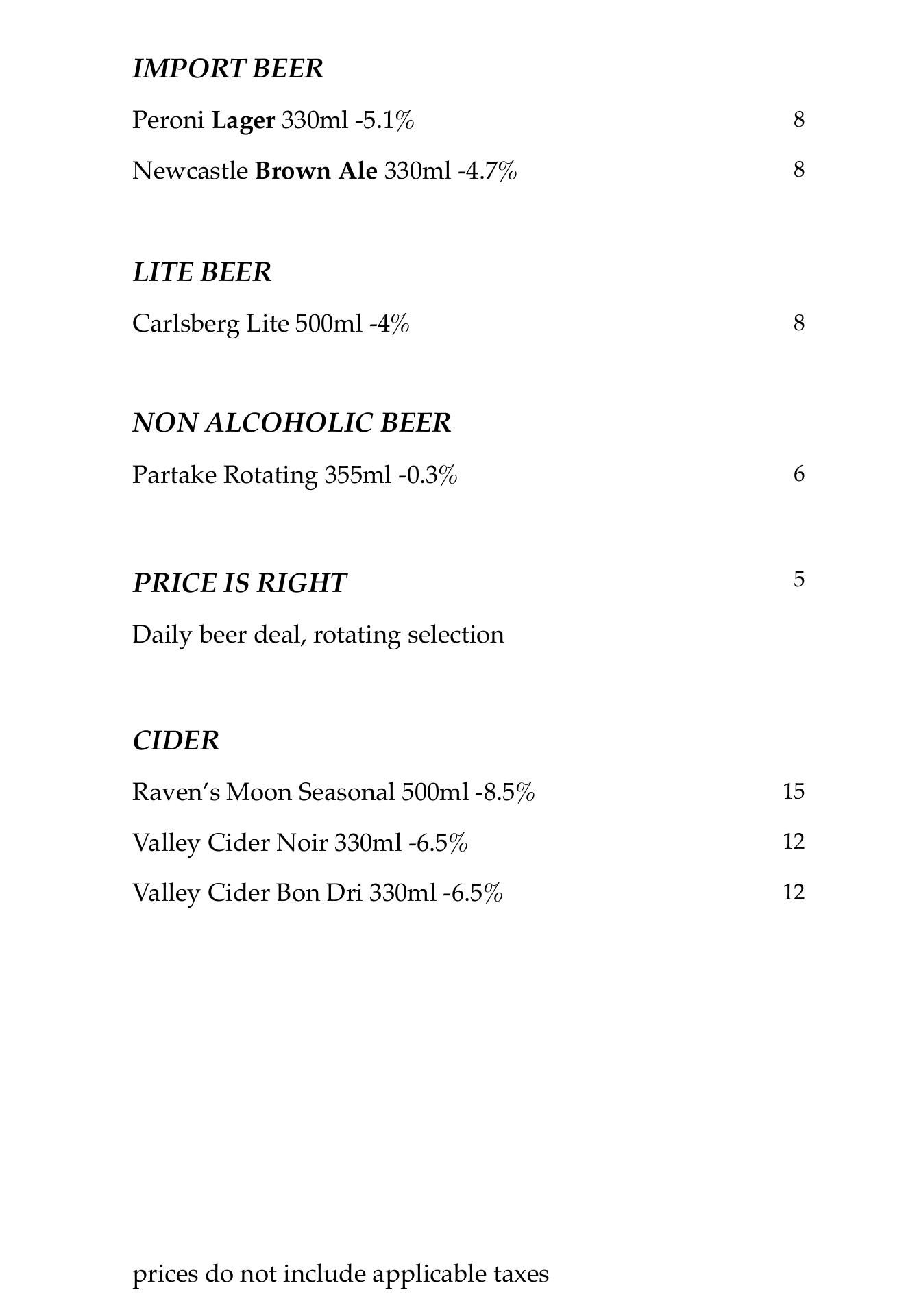 IMPORT BEER

Peroni Lager 330ml -5.1% 8

Newcastle Brown Ale 330ml -4.7% 8

LITE BEER

Carlsberg Lite 500ml -4% 8

NON ALCOHOLIC BEER

Partake Rotating 355ml -0.3% 6

PRICE IS RIGHT 5

Daily beer deal, rotating selection

CIDER

Raven's Moon Seasonal 500ml -8.5% 15

Valley Cider Noir 330ml -6.5% 12

Valley Cider Bon Dri 330ml -6.5% 12

prices do not include applicable taxes